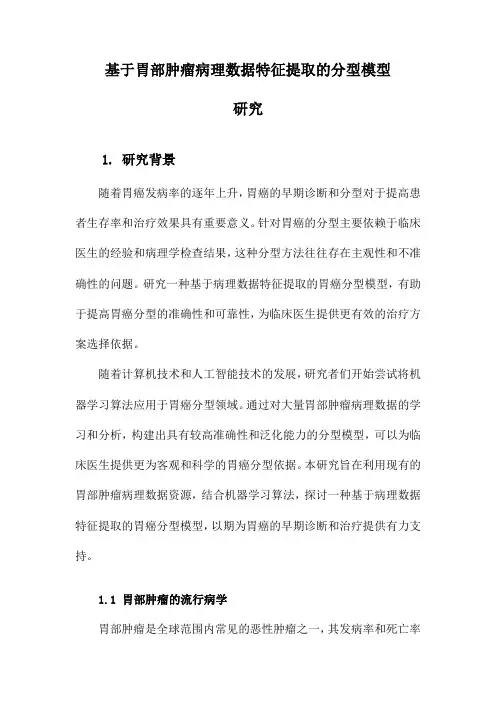 基于胃部肿瘤病理数据特征提取的分型模型研究

1. 研究背景

随着胃癌发病率的逐年上升，胃癌的早期诊断和分型对于提高患者生存率和治疗效果具有重要意义。针对胃癌的分型主要依赖于临床医生的经验和病理学检查结果，这种分型方法往往存在主观性和不准确性的问题。研究一种基于病理数据特征提取的胃癌分型模型，有助于提高胃癌分型的准确性和可靠性，为临床医生提供更有效的治疗方案选择依据。

随着计算机技术和人工智能技术的发展，研究者们开始尝试将机器学习算法应用于胃癌分型领域。通过对大量胃部肿瘤病理数据的学习和分析，构建出具有较高准确性和泛化能力的分型模型，可以为临床医生提供更为客观和科学的胃癌分型依据。本研究旨在利用现有的胃部肿瘤病理数据资源，结合机器学习算法，探讨一种基于病理数据特征提取的胃癌分型模型，以期为胃癌的早期诊断和治疗提供有力支持。

1.1 胃部肿瘤的流行病学

胃部肿瘤是全球范围内常见的恶性肿瘤之一，其发病率和死亡率